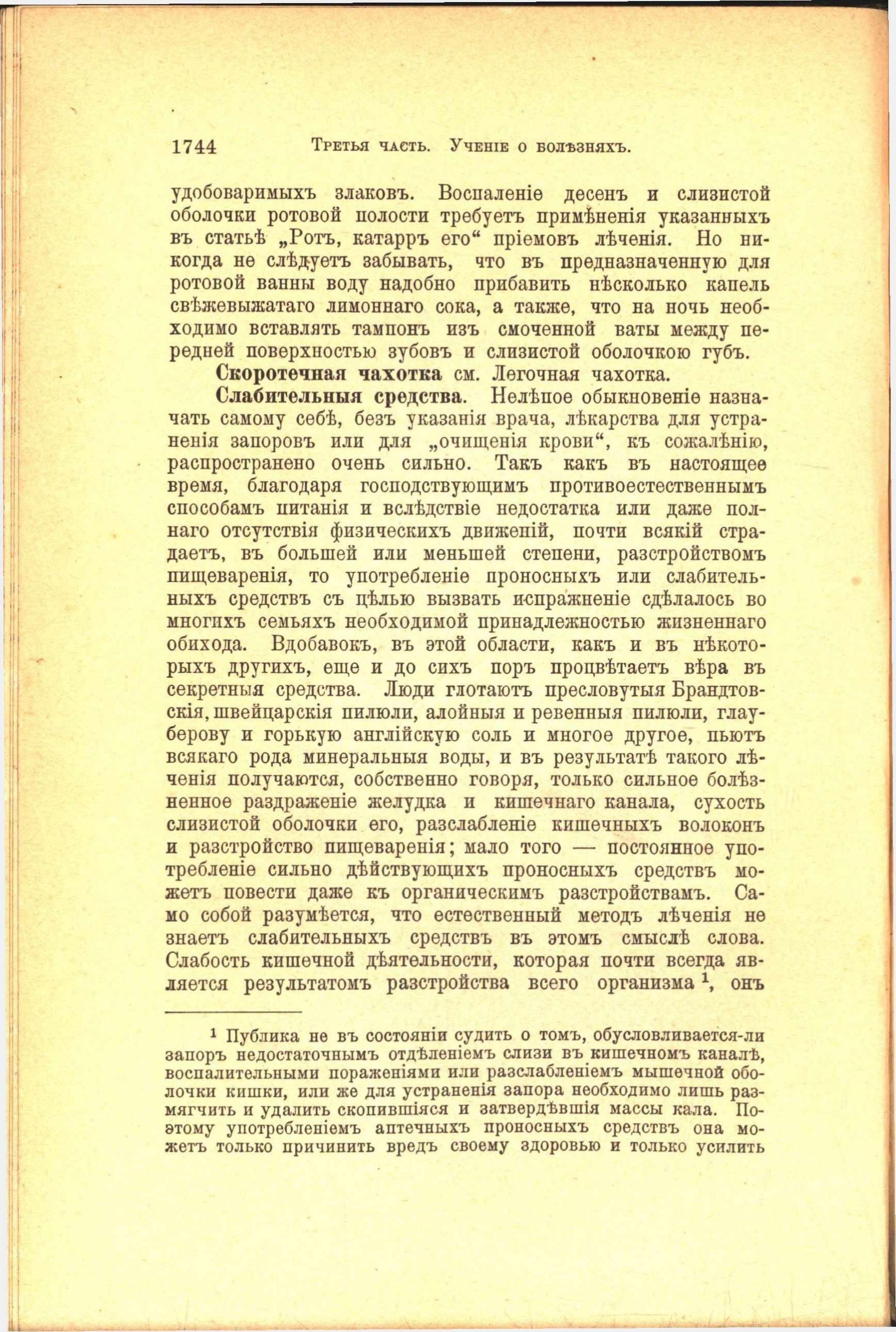 1744 Третья часть. Ученіе о болѣзняхъ.

удобоваримыхъ злаковъ. Воспаленіе десенъ и слизистой оболочки ротовой полости требуетъ примѣненія указанныхъ въ статьѣ „Ротъ, катарръ его“ пріемовъ лѣченія. Но никогда не слѣдуетъ забывать, что въ предназначенную для ротовой ванны воду надобно прибавить нѣсколько капель свѣжевыжатаго лимоннаго сока, а также, что на ночь необходимо вставлять тампонъ изъ смоченной ваты между передней поверхностью зубовъ и слизистой оболочкою губъ.

Скоротечная чахотка см. Легочная чахотка.

Слабительныя средства. Нелѣпое обыкновеніе назначать самому себѣ, безъ указанія врача, лѣкарства для устраненія запоровъ или для „очищенія крови“, къ сожалѣнію, распространено очень сильно. Такъ какъ въ настоящее время, благодаря господствующимъ противоестественнымъ способамъ питанія и вслѣдствіе недостатка или даже полнаго отсутствія физическихъ движеній, почти всякій страдаетъ, въ большей или меньшей степени, разстройствомъ пищеваренія, то употребленіе проносныхъ или слабительныхъ средствъ съ цѣлью вызвать испражненіе сдѣлалось во многихъ семьяхъ необходимой принадлежностью жизненнаго обихода. Вдобавокъ, въ этой области, какъ и въ нѣкоторыхъ другихъ, еще и до сихъ поръ процвѣтаетъ вѣра въ секретныя средства. Люди глотаютъ пресловутыя Брандтовскія, швейцарскія пилюли, алойныя и ревенныя пилюли, глауберову и горькую англійскую соль и многое другое, пьютъ всякаго рода минеральныя воды, и въ результатѣ такого лѣченія получаются, собственно говоря, только сильное болѣзненное раздраженіе желудка и кишечнаго канала, сухость слизистой оболочки его, разслабленіе кишечныхъ волоконъ и разстройство пищеваренія; мало того — постоянное употребленіе сильно дѣйствующихъ проносныхъ средствъ можетъ повести даже къ органическимъ разстройствамъ. Само собой разумѣется, что естественный методъ лѣченія не знаетъ слабительныхъ средствъ въ этомъ смыслѣ слова. Слабость кишечной дѣятельности, которая почти всегда является результатомъ разстройства всего организма $^1$, онъ

$^1$ Публика не въ состояніи судить о томъ, обусловливается-ли запоръ недостаточнымъ отдѣленіемъ слизи въ кишечномъ каналѣ, воспалительными пораженіями или разслабленіемъ мышечной оболочки кишки, или же для устраненія запора необходимо лишь размягчить и удалить скопившіяся и затвердѣвшія массы кала. Поэтому употребленіемъ аптечныхъ проносныхъ средствъ она можетъ только причинить вредъ своему здоровью и только усилить